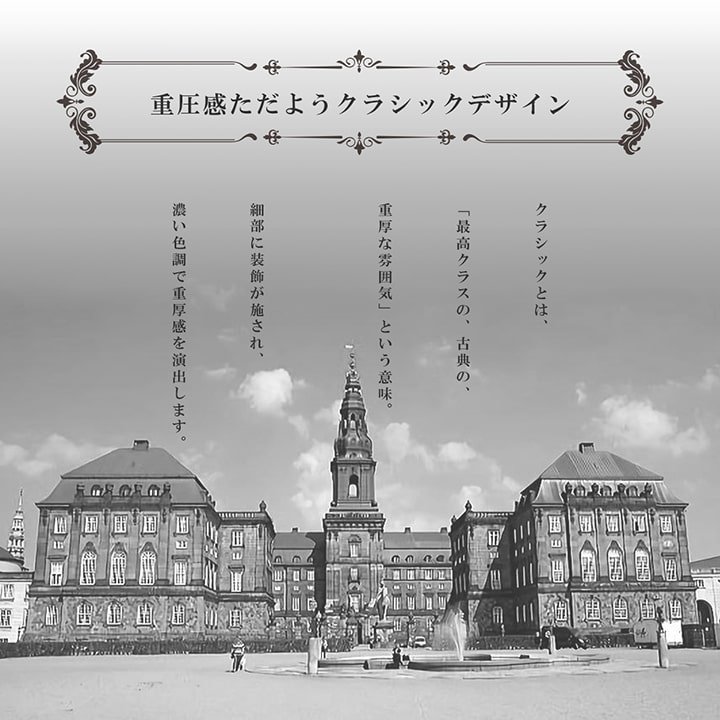 重圧感ただようクラシックデザイン

クラシックとは、
「最高クラスの、古典の、
重厚な雰囲気」という意味。
細部に装飾が施され、
濃い色調で重厚感を演出します。